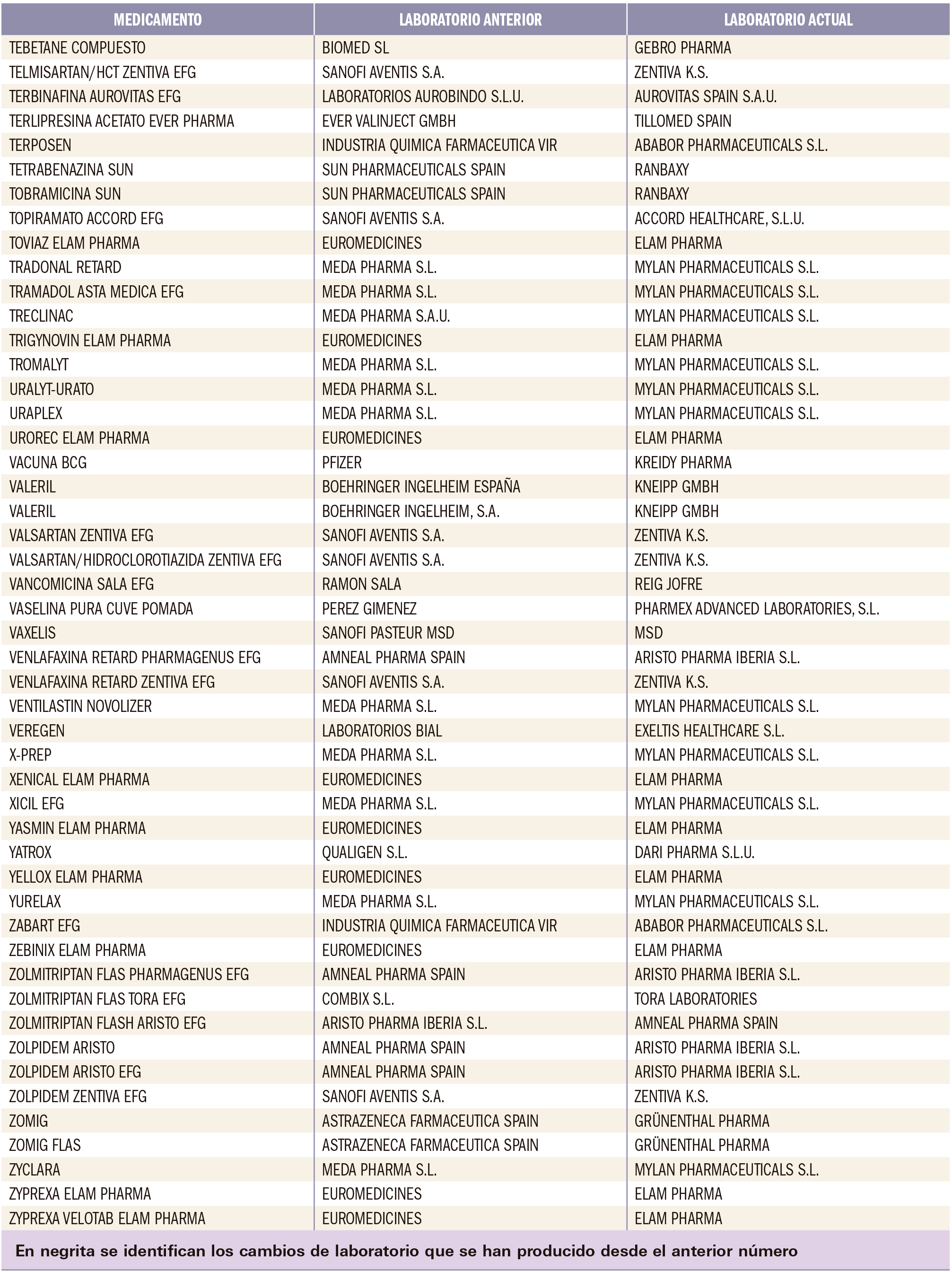 | MEDICAMENTO | LABORATORIO ANTERIOR | LABORATORIO ACTUAL |
|---|---|---|
| TEBETANE COMPUESTO | BIOMED SL | GEBRO PHARMA |
| TELMISARTAN/HCT ZENTIVA EFG | SANOFI AVENTIS S.A. | ZENTIVA K.S. |
| TERBINAFINA AUROVITAS EFG | LABORATORIOS AUROBINDO S.L.U. | AUROVITAS SPAIN S.A.U. |
| TERLIPRESINA ACETATO EVER PHARMA | EVER VALINJECT GMBH | TILLOMED SPAIN |
| TERPOSEN | INDUSTRIA QUIMICA FARMACEUTICA VIR | ABABOR PHARMACEUTICALS S.L. |
| TETRABENAZINA SUN | SUN PHARMACEUTICALS SPAIN | RANBAXY |
| TOBRAMICINA SUN | SUN PHARMACEUTICALS SPAIN | RANBAXY |
| TOPIRAMATO ACCORD EFG | SANOFI AVENTIS S.A. | ACCORD HEALTHCARE, S.L.U. |
| TOVIAZ ELAM PHARMA | EUROMEDICINES | ELAM PHARMA |
| TRADONAL RETARD | MEDA PHARMA S.L. | MYLAN PHARMACEUTICALS S.L. |
| TRAMADOL ASTA MEDICA EFG | MEDA PHARMA S.L. | MYLAN PHARMACEUTICALS S.L. |
| TRECLINAC | MEDA PHARMA S.A.U. | MYLAN PHARMACEUTICALS S.L. |
| TRIGYNOVIN ELAM PHARMA | EUROMEDICINES | ELAM PHARMA |
| TROMALYT | MEDA PHARMA S.L. | MYLAN PHARMACEUTICALS S.L. |
| URALYT-URATO | MEDA PHARMA S.L. | MYLAN PHARMACEUTICALS S.L. |
| URAPLEX | MEDA PHARMA S.L. | MYLAN PHARMACEUTICALS S.L. |
| UROREC ELAM PHARMA | EUROMEDICINES | ELAM PHARMA |
| VACUNA BCG | PFIZER | KREIDY PHARMA |
| VALERIL | BOEHRINGER INGELHEIM ESPAÑA | KNEIPP GMBH |
| VALERIL | BOEHRINGER INGELHEIM, S.A. | KNEIPP GMBH |
| VALSARTAN ZENTIVA EFG | SANOFI AVENTIS S.A. | ZENTIVA K.S. |
| VALSARTAN/HIDROCLOROTIAZIDA ZENTIVA EFG | SANOFI AVENTIS S.A. | ZENTIVA K.S. |
| VANCOMICINA SALA EFG | RAMON SALA | REIG JOFRE |
| VASELINA PURA CUVE POMADA | PEREZ GIMENEZ | PHARMEX ADVANCED LABORATORIES, S.L. |
| VAXELIS | SANOFI PASTEUR MSD | MSD |
| VENLAFAXINA RETARD PHARMAGENUS EFG | AMNEAL PHARMA SPAIN | ARISTO PHARMA IBERIA S.L. |
| VENLAFAXINA RETARD ZENTIVA EFG | SANOFI AVENTIS S.A. | ZENTIVA K.S. |
| VENTILASTIN NOVOLIZER | MEDA PHARMA S.L. | MYLAN PHARMACEUTICALS S.L. |
| VEREGEN | LABORATORIOS BIAL | EXELTIS HEALTHCARE S.L. |
| X-PREP | MEDA PHARMA S.L. | MYLAN PHARMACEUTICALS S.L. |
| XENICAL ELAM PHARMA | EUROMEDICINES | ELAM PHARMA |
| XICIL EFG | MEDA PHARMA S.L. | MYLAN PHARMACEUTICALS S.L. |
| YASMIN ELAM PHARMA | EUROMEDICINES | ELAM PHARMA |
| YATROX | QUALIGEN S.L. | DARI PHARMA S.L.U. |
| YELLOX ELAM PHARMA | EUROMEDICINES | ELAM PHARMA |
| YURELAX | MEDA PHARMA S.L. | MYLAN PHARMACEUTICALS S.L. |
| ZABART EFG | INDUSTRIA QUIMICA FARMACEUTICA VIR | ABABOR PHARMACEUTICALS S.L. |
| ZEBINIX ELAM PHARMA | EUROMEDICINES | ELAM PHARMA |
| ZOLMITRIPTAN FLAS PHARMAGENUS EFG | AMNEAL PHARMA SPAIN | ARISTO PHARMA IBERIA S.L. |
| ZOLMITRIPTAN FLAS TORA EFG | COMBIX S.L. | TORA LABORATORIES |
| ZOLMITRIPTAN FLASH ARISTO EFG | ARISTO PHARMA IBERIA S.L. | AMNEAL PHARMA SPAIN |
| ZOLPIDEM ARISTO | AMNEAL PHARMA SPAIN | ARISTO PHARMA IBERIA S.L. |
| ZOLPIDEM ARISTO EFG | AMNEAL PHARMA SPAIN | ARISTO PHARMA IBERIA S.L. |
| ZOLPIDEM ZENTIVA EFG | SANOFI AVENTIS S.A. | ZENTIVA K.S. |
| ZOMIG | ASTRAZENECA FARMACEUTICA SPAIN | GRÜNENTHAL PHARMA |
| ZOMIG FLAS | ASTRAZENECA FARMACEUTICA SPAIN | GRÜNENTHAL PHARMA |
| ZYCLARA | MEDA PHARMA S.L. | MYLAN PHARMACEUTICALS S.L. |
| ZYPREXA ELAM PHARMA | EUROMEDICINES | ELAM PHARMA |
| ZYPREXA VELOTAB ELAM PHARMA | EUROMEDICINES | ELAM PHARMA |

En negrita se identifican los cambios de laboratorio que se han producido desde el anterior número